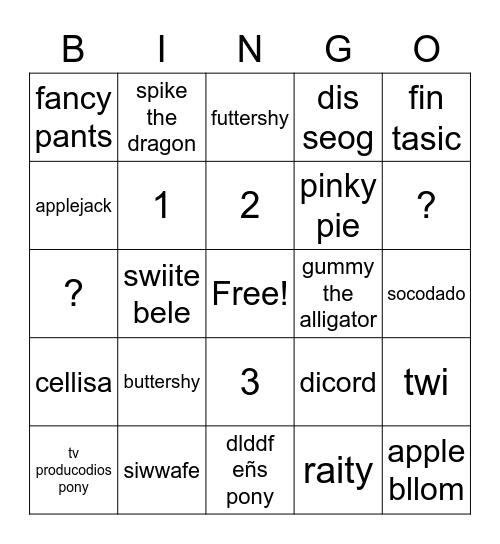 | B | I | N | G | O |
|---|---|---|---|---|
| fancy pants | spike the dragon | futtershy | dis seog | fin tasic |
| applejack | 1 | 2 | pinky pie | ? |
| ? | swiite bele | Free! | gummy the alligator | socodado |
| cellisa | buttershy | 3 | dicord | twi |
| tv producodios pony | siwwafe | dlddf eñs pony | raity | apple bllom |